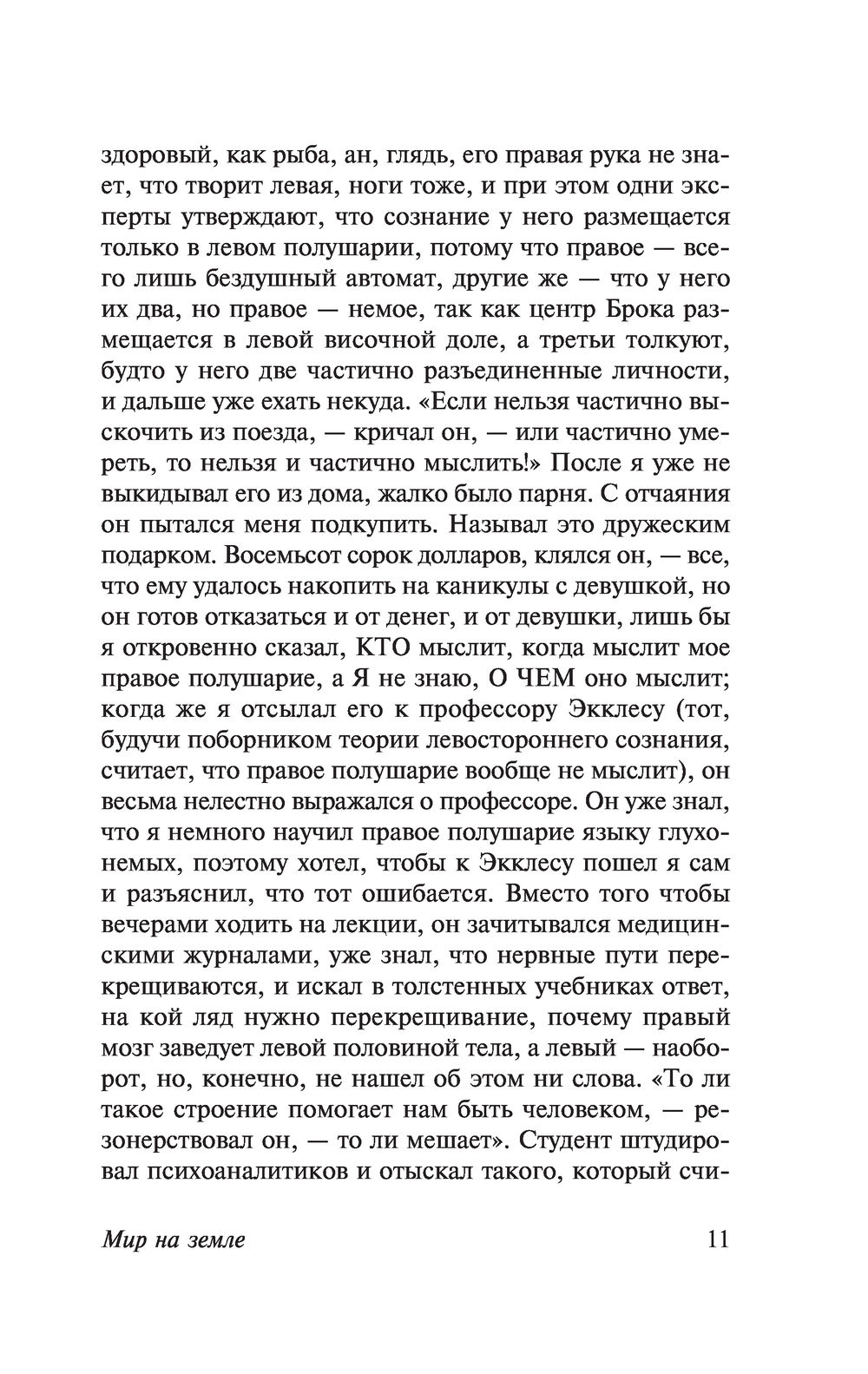 здоровый, как рыба, ан, глядь, его правая рука не знает, что творит левая, ноги тоже, и при этом одни эксперты утверждают, что сознание у него размещается только в левом полушарии, потому что правое — всего лишь бездушный автомат, другие же — что у него их два, но правое — немое, так как центр Брока размещается в левой височной доле, а третьи толкуют, будто у него две частично разъединенные личности, и дальше уже ехать некуда. «Если нельзя частично выскочить из поезда, — кричал он, — или частично умереть, то нельзя и частично мыслить!» После я уже не выкидывал его из дома, жалко было парня. С отчаяния он пытался меня подкупить. Называл это дружеским подарком. Восемьсот сорок долларов, клялся он, — все, что ему удалось накопить на каникулы с девушкой, но он готов отказаться и от денег, и от девушки, лишь бы я откровенно сказал, КТО мыслит, когда мыслит мое правое полушарие, а Я не знаю, О ЧЕМ оно мыслит; когда же я отсылал его к профессору Экклесу (тот, будучи поборником теории левостороннего сознания, считает, что правое полушарие вообще не мыслит), он весьма нелестно выражался о профессоре. Он уже знал, что я немного научил правое полушарие языку глухонемых, поэтому хотел, чтобы к Экклесу пошел я сам и разъяснил, что тот ошибается. Вместо того чтобы вечерами ходить на лекции, он зачитывался медицинскими журналами, уже знал, что нервные пути перекрещиваются, и искал в толстенных учебниках ответ, на кой ляд нужно перекрещивание, почему правый мозг заведует левой половиной тела, а левый — наоборот, но, конечно, не нашел об этом ни слова. «То ли такое строение помогает нам быть человеком, — резонерствовал он, — то ли мешает». Студент штудировал психоаналитиков и отыскал такого, который счи-

Мир на земле 11